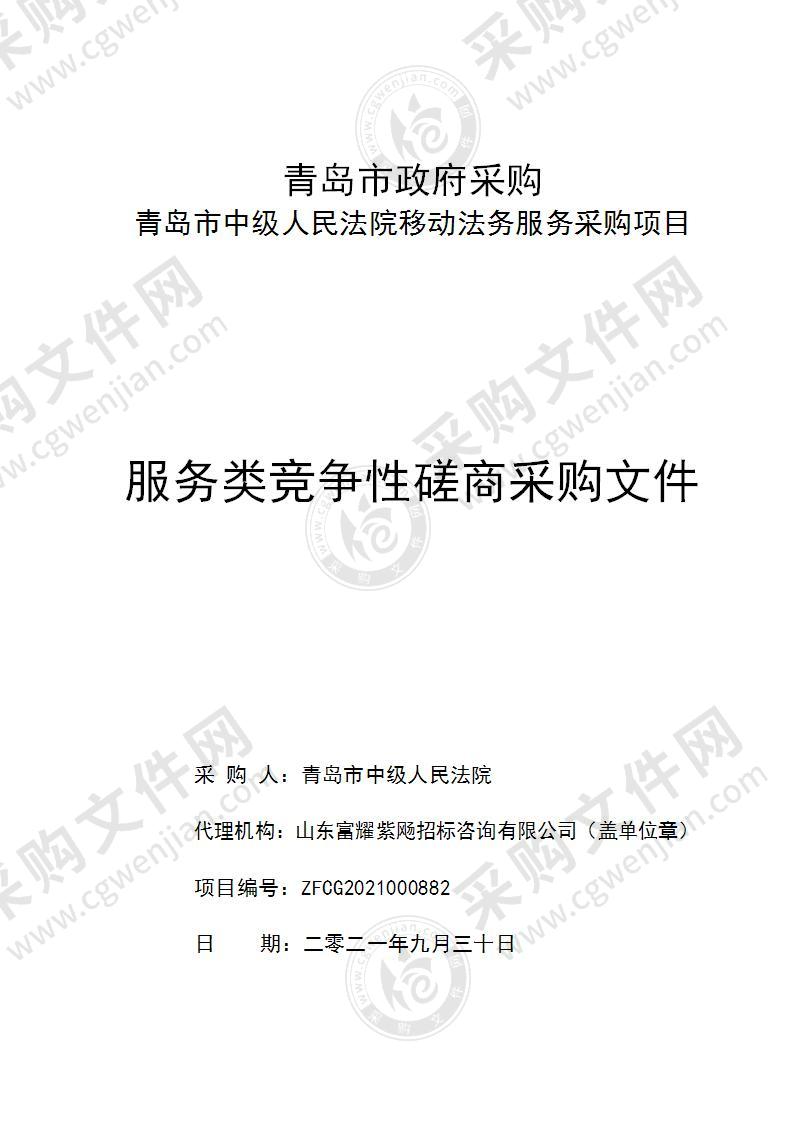 青岛市政府采购
青岛市中级人民法院移动法务服务采购项目

服务类竞争性磋商采购文件

采 购 人：青岛市中级人民法院

代理机构：山东富耀紫飏招标咨询有限公司（盖单位章）

项目编号：ZFCG2021000882

日 期：二零二一年九月三十日

采购文件网 www.cgwenjian.com